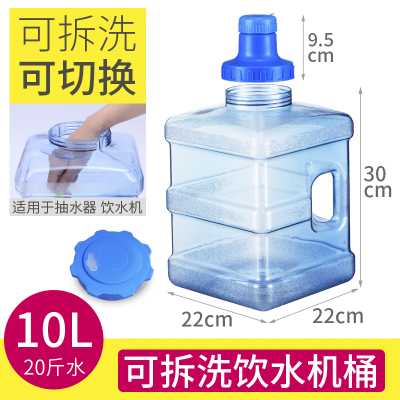 可拆洗
可切换

适用于抽水器 饮水机

9.5 cm

30 cm

22cm

22cm

10L
20斤水

可拆洗饮水机桶